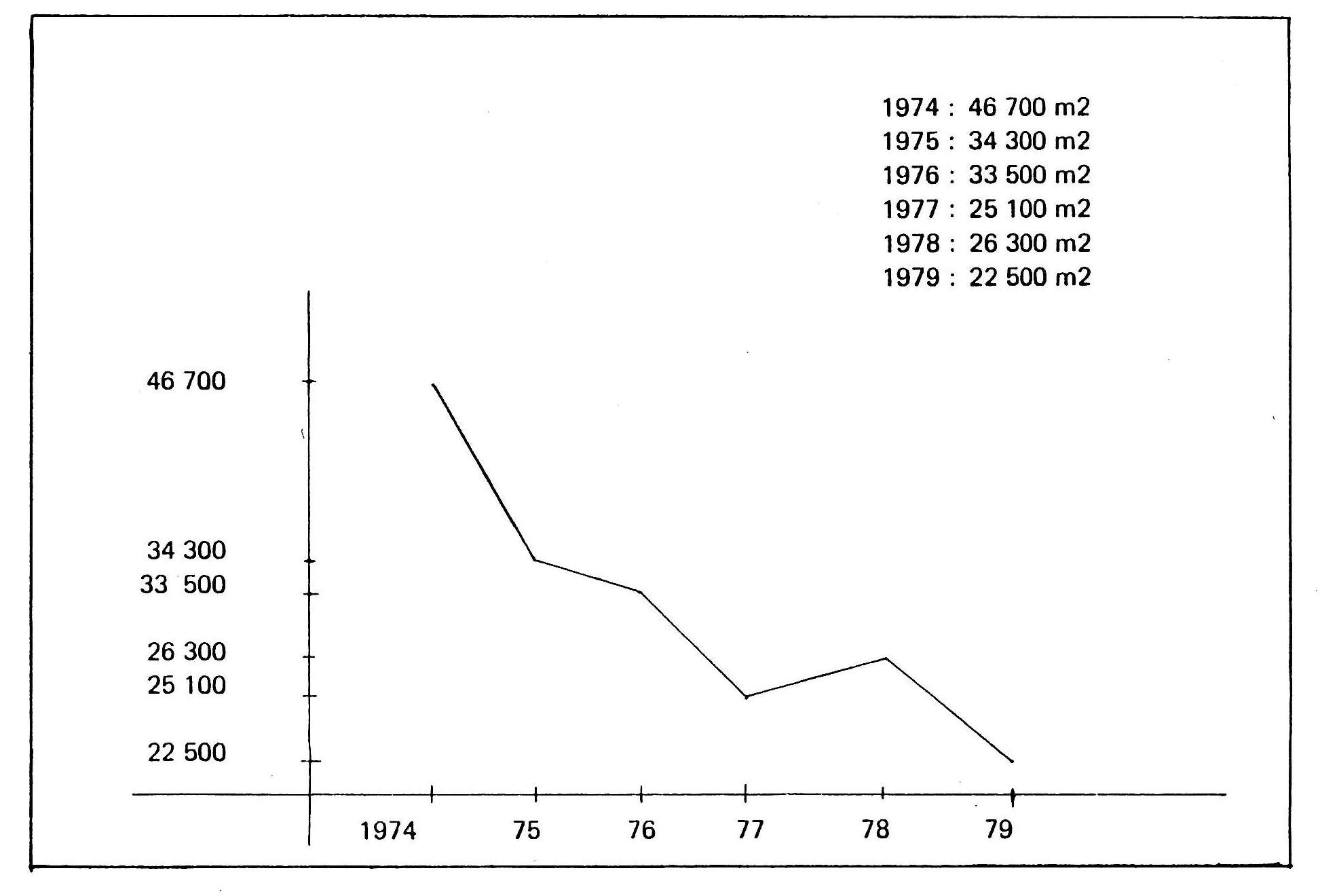 1974 : 46 700 m2
1975 : 34 300 m2
1976 : 33 500 m2
1977 : 25 100 m2
1978 : 26 300 m2
1979 : 22 500 m2

46 700
34 300
33 500
26 300
25 100
22 500

1974
75
76
77
78
79